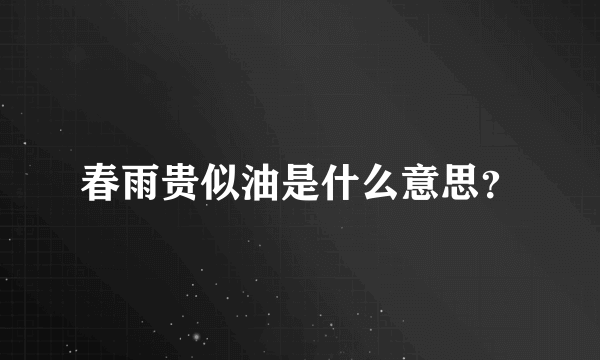 春雨贵似油是什么意思?